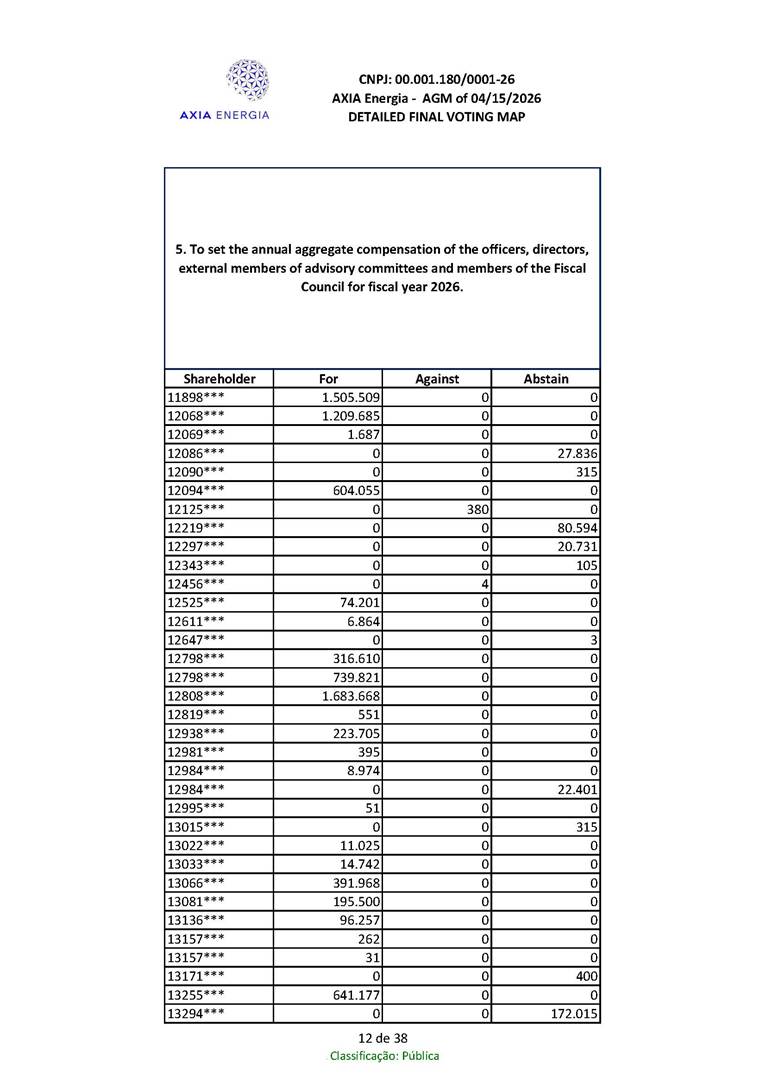 AXIA ENERGIA

CNPJ: 00.001.180/0001-26
AXIA Energia - AGM of 04/15/2026
DETAILED FINAL VOTING MAP

5. To set the annual aggregate compensation of the officers, directors, external members of advisory committees and members of the Fiscal Council for fiscal year 2026.

| Shareholder | For | Against | Abstain |
|---|---|---|---|
| 11898*** | 1.505.509 | 0 | 0 |
| 12068*** | 1.209.685 | 0 | 0 |
| 12069*** | 1.687 | 0 | 0 |
| 12086*** | 0 | 0 | 27.836 |
| 12090*** | 0 | 0 | 315 |
| 12094*** | 604.055 | 0 | 0 |
| 12125*** | 0 | 380 | 0 |
| 12219*** | 0 | 0 | 80.594 |
| 12297*** | 0 | 0 | 20.731 |
| 12343*** | 0 | 0 | 105 |
| 12456*** | 0 | 4 | 0 |
| 12525*** | 74.201 | 0 | 0 |
| 12611*** | 6.864 | 0 | 0 |
| 12647*** | 0 | 0 | 3 |
| 12798*** | 316.610 | 0 | 0 |
| 12798*** | 739.821 | 0 | 0 |
| 12808*** | 1.683.668 | 0 | 0 |
| 12819*** | 551 | 0 | 0 |
| 12938*** | 223.705 | 0 | 0 |
| 12981*** | 395 | 0 | 0 |
| 12984*** | 8.974 | 0 | 0 |
| 12984*** | 0 | 0 | 22.401 |
| 12995*** | 51 | 0 | 0 |
| 13015*** | 0 | 0 | 315 |
| 13022*** | 11.025 | 0 | 0 |
| 13033*** | 14.742 | 0 | 0 |
| 13066*** | 391.968 | 0 | 0 |
| 13081*** | 195.500 | 0 | 0 |
| 13136*** | 96.257 | 0 | 0 |
| 13157*** | 262 | 0 | 0 |
| 13157*** | 31 | 0 | 0 |
| 13171*** | 0 | 0 | 400 |
| 13255*** | 641.177 | 0 | 0 |
| 13294*** | 0 | 0 | 172.015 |

12 de 38
Classificação: Pública